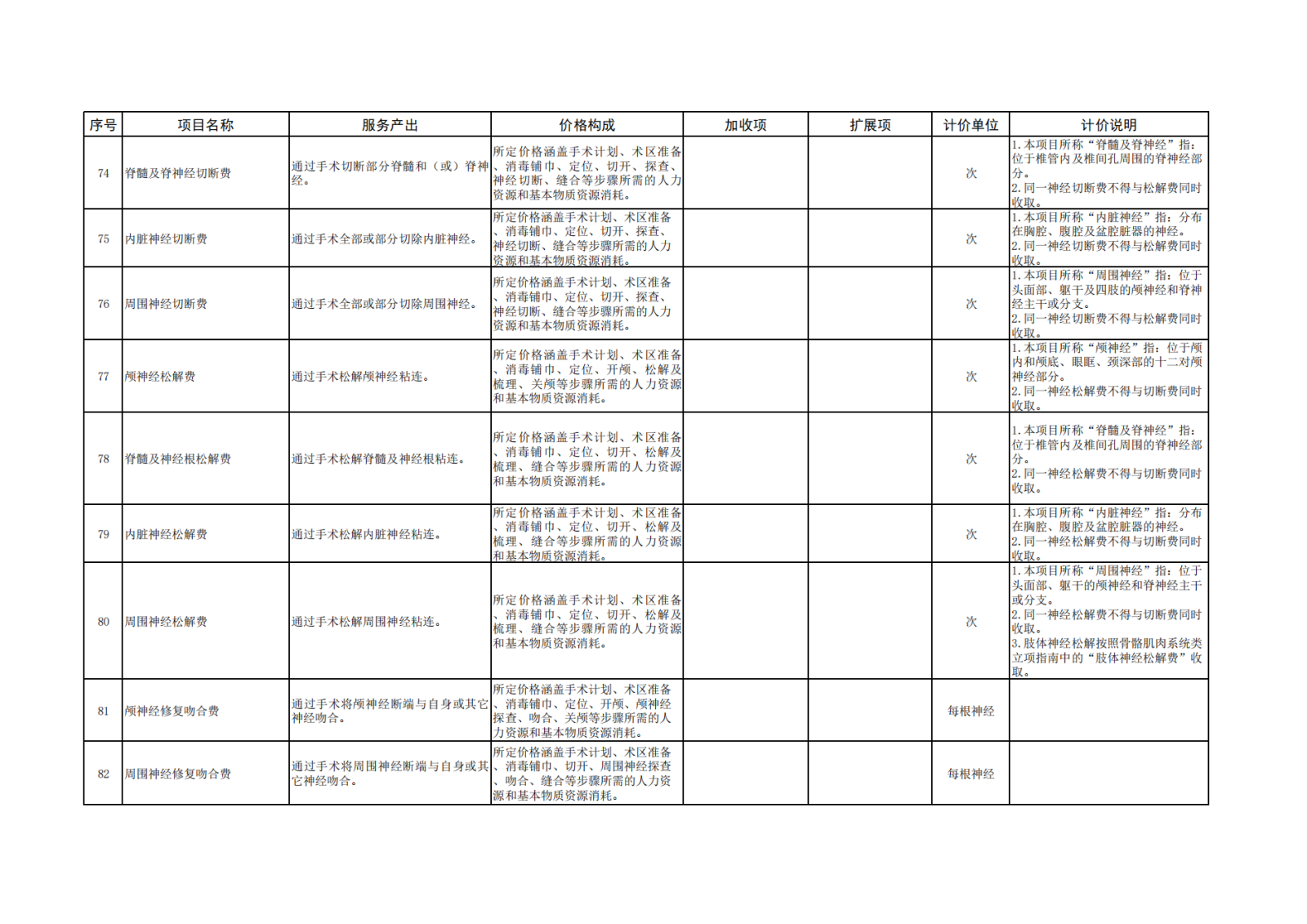 | 序号 | 项目名称 | 服务产出 | 价格构成 | 加收项 | 扩展项 | 计价单位 | 计价说明 |
|---|---|---|---|---|---|---|---|
| 74 | 脊髓及脊神经切断费 | 通过手术切断部分脊髓和（或）脊神经。 | 所定价格涵盖手术计划、术区准备、消毒铺巾、定位、切开、探查、神经切断、缝合等步骤所需的人力资源和基本物质资源消耗。 | | | 次 | 1.本项目所称“脊髓及脊神经”指：位于椎管内及椎间孔周围的脊神经部分。 2.同一神经切断费不得与松解费同时收取。 |
| 75 | 内脏神经切断费 | 通过手术全部或部分切除内脏神经。 | 所定价格涵盖手术计划、术区准备、消毒铺巾、定位、切开、探查、神经切断、缝合等步骤所需的人力资源和基本物质资源消耗。 | | | 次 | 1.本项目所称“内脏神经”指：分布在胸腔、腹腔及盆腔脏器的神经。 2.同一神经切断费不得与松解费同时收取。 |
| 76 | 周围神经切断费 | 通过手术全部或部分切除周围神经。 | 所定价格涵盖手术计划、术区准备、消毒铺巾、定位、切开、探查、神经切断、缝合等步骤所需的人力资源和基本物质资源消耗。 | | | 次 | 1.本项目所称“周围神经”指：位于头面部、躯干及四肢的颅神经和脊神经主干或分支。 2.同一神经切断费不得与松解费同时收取。 |
| 77 | 颅神经松解费 | 通过手术松解颅神经粘连。 | 所定价格涵盖手术计划、术区准备、消毒铺巾、定位、开颅、松解及梳理、关颅等步骤所需的人力资源和基本物质资源消耗。 | | | 次 | 1.本项目所称“颅神经”指：位于颅内和颅底、眼眶、颈深部的十二对颅神经部分。 2.同一神经松解费不得与切断费同时收取。 |
| 78 | 脊髓及神经根松解费 | 通过手术松解脊髓及神经根粘连。 | 所定价格涵盖手术计划、术区准备、消毒铺巾、定位、切开、松解及梳理、缝合等步骤所需的人力资源和基本物质资源消耗。 | | | 次 | 1.本项目所称“脊髓及脊神经”指：位于椎管内及椎间孔周围的脊神经部分。 2.同一神经松解费不得与切断费同时收取。 |
| 79 | 内脏神经松解费 | 通过手术松解内脏神经粘连。 | 所定价格涵盖手术计划、术区准备、消毒铺巾、定位、切开、松解及梳理、缝合等步骤所需的人力资源和基本物质资源消耗。 | | | 次 | 1.本项目所称“内脏神经”指：分布在胸腔、腹腔及盆腔脏器的神经。 2.同一神经松解费不得与切断费同时收取。 |
| 80 | 周围神经松解费 | 通过手术松解周围神经粘连。 | 所定价格涵盖手术计划、术区准备、消毒铺巾、定位、切开、松解及梳理、缝合等步骤所需的人力资源和基本物质资源消耗。 | | | 次 | 1.本项目所称“周围神经”指：位于头面部、躯干的颅神经和脊神经主干或分支。 2.同一神经松解费不得与切断费同时收取。 3.肢体神经松解按照骨骼肌肉系统类立项指南中的“肢体神经松解费”收取。 |
| 81 | 颅神经修复吻合费 | 通过手术将颅神经断端与自身或其它神经吻合。 | 所定价格涵盖手术计划、术区准备、消毒铺巾、定位、开颅、颅神经探查、吻合、关颅等步骤所需的人力资源和基本物质资源消耗。 | | | 每根神经 | |
| 82 | 周围神经修复吻合费 | 通过手术将周围神经断端与自身或其它神经吻合。 | 所定价格涵盖手术计划、术区准备、消毒铺巾、切开、周围神经探查、吻合、缝合等步骤所需的人力资源和基本物质资源消耗。 | | | 每根神经 | |